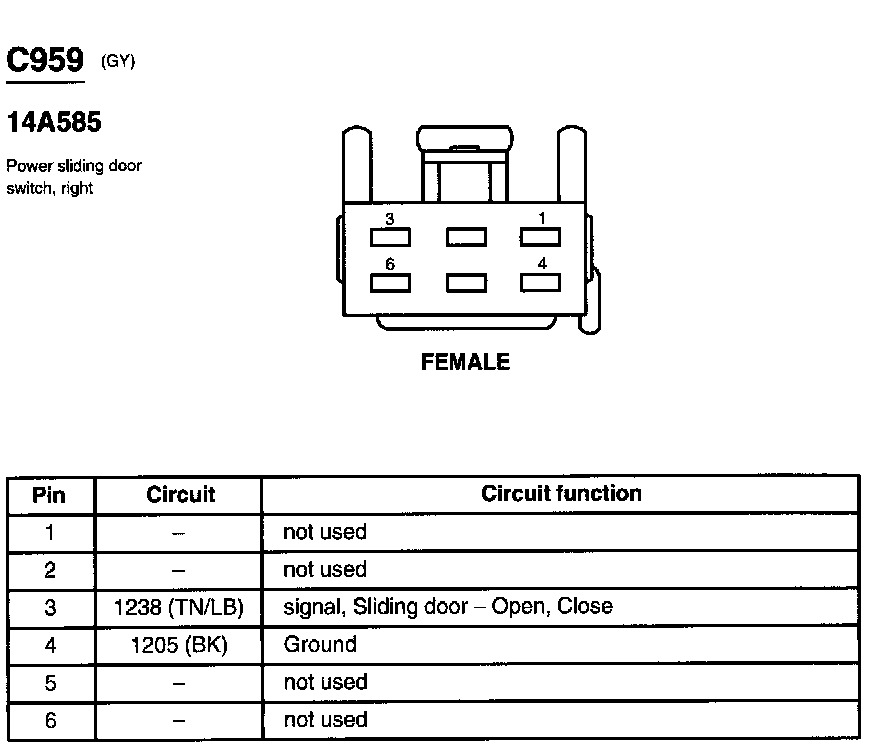 C959 (GY)

14A585

Power sliding door switch, right

3
1
6
4

FEMALE

| Pin | Circuit | Circuit function |
|---|---|---|
| 1 | – | not used |
| 2 | – | not used |
| 3 | 1238 (TN/LB) | signal, Sliding door – Open, Close |
| 4 | 1205 (BK) | Ground |
| 5 | – | not used |
| 6 | – | not used |